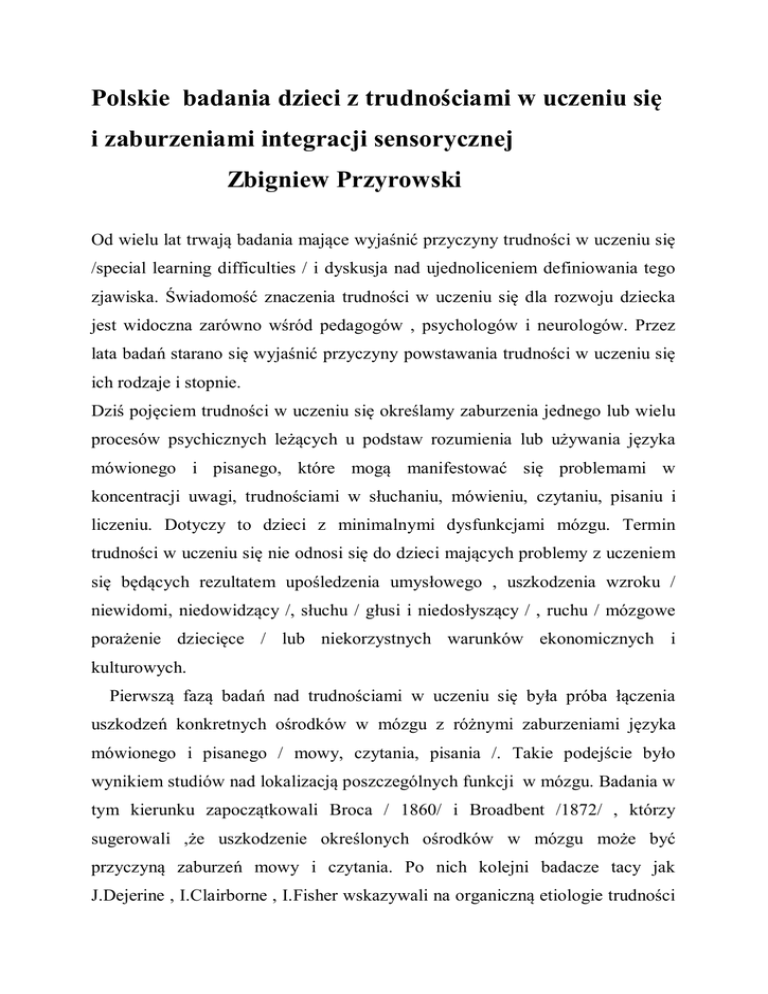 Polskie badania dzieci z trudnościami w uczeniu się i zaburzeniami integracji sensorycznej

Zbigniew Przyrowski

Od wielu lat trwają badania mające wyjaśnić przyczyny trudności w uczeniu się /special learning difficulties / i dyskusja nad ujednoliceniem definiowania tego zjawiska. Świadomość znaczenia trudności w uczeniu się dla rozwoju dziecka jest widoczna zarówno wśród pedagogów , psychologów i neurologów. Przez lata badań starano się wyjaśnić przyczyny powstawania trudności w uczeniu się ich rodzaje i stopnie.
Dziś pojęciem trudności w uczeniu się określamy zaburzenia jednego lub wielu procesów psychicznych leżących u podstaw rozumienia lub używania języka mówionego i pisanego, które mogą manifestować się problemami w koncentracji uwagi, trudnościami w słuchaniu, mówieniu, czytaniu, pisaniu i liczeniu. Dotyczy to dzieci z minimalnymi dysfunkcjami mózgu. Termin trudności w uczeniu się nie odnosi się do dzieci mających problemy z uczeniem się będących rezultatem upośledzenia umysłowego , uszkodzenia wzroku / niewidomi, niedowidzący /, słuchu / głusi i niedosłyszący / , ruchu / mózgowe porażenie dziecięce / lub niekorzystnych warunków ekonomicznych i kulturowych.

Pierwszą fazą badań nad trudnościami w uczeniu się była próba łączenia uszkodzeń konkretnych ośrodków w mózgu z różnymi zaburzeniami języka mówionego i pisanego / mowy, czytania, pisania /. Takie podejście było wynikiem studiów nad lokalizacją poszczególnych funkcji w mózgu. Badania w tym kierunku zapoczątkowali Broca / 1860/ i Broadbent /1872/ , którzy sugerowali ,że uszkodzenie określonych ośrodków w mózgu może być przyczyną zaburzeń mowy i czytania. Po nich kolejni badacze tacy jak J.Dejerine , I.Clairborne , I.Fisher wskazywali na organiczną etiologie trudności